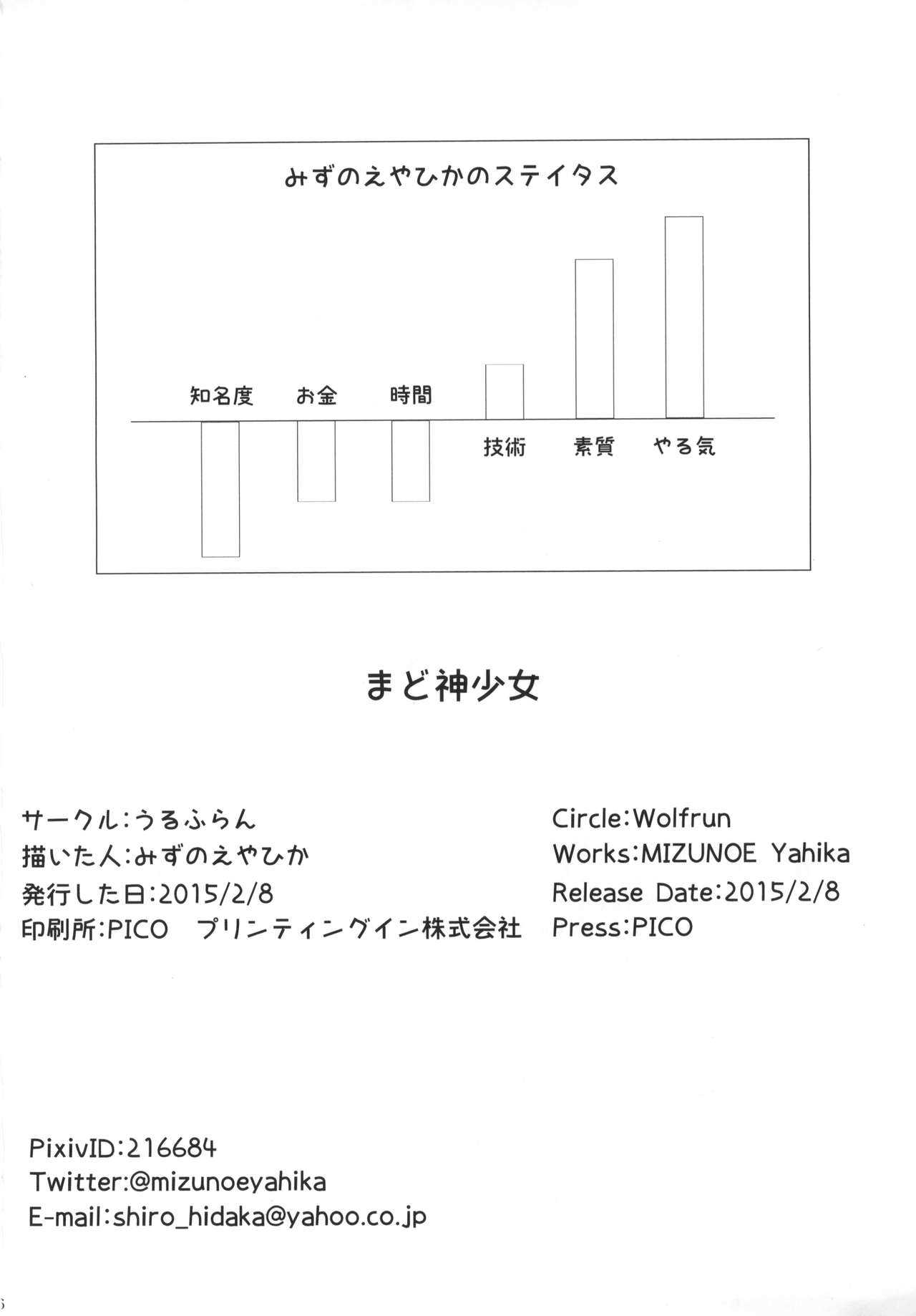 みずのえやひかのステイタス

知名度 お金 時間

技術 素質 やる気

まど神少女

サークル:うるふらん
描いた人:みずのえやひか
発行した日:2015/2/8
印刷所:PICO プリンティングイン株式会社

Circle:Wolfrun
Works:MIZUNOE Yahika
Release Date:2015/2/8
Press:PICO

PixivID:216684
Twitter:@mizunoeyahika
E-mail:shiro_hidaka@yahoo.co.jp